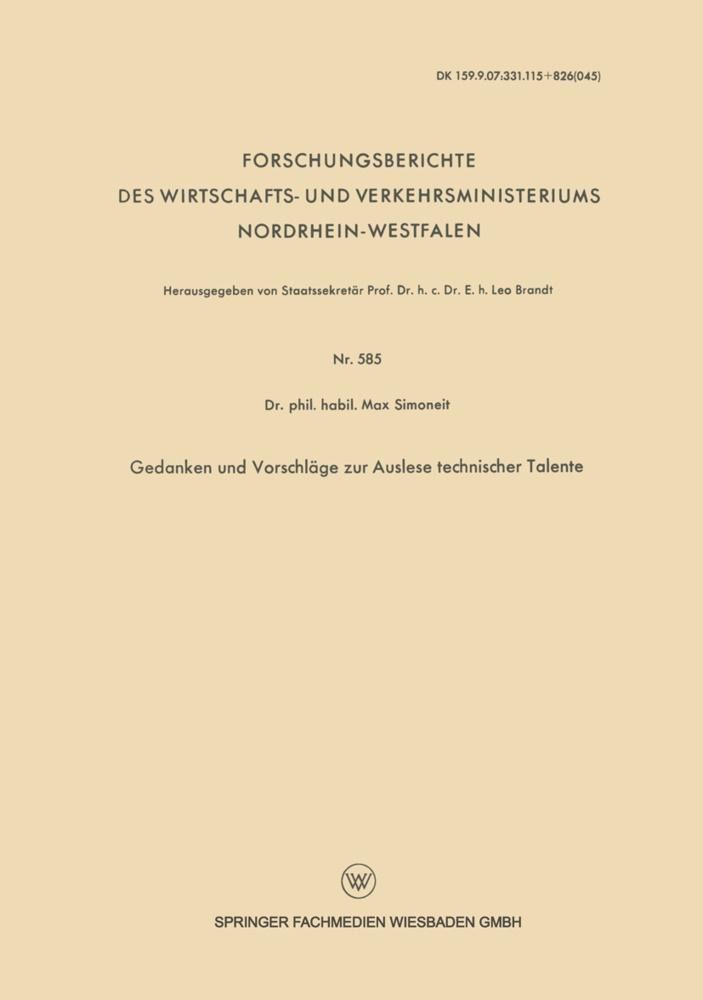 DK 159.9.07:331.115+826(045)

FORSCHUNGSBERICHTE
DES WIRTSCHAFTS- UND VERKEHRSMINISTERIUMS
NORDRHEIN-WESTFALEN

Herausgegeben von Staatssekretär Prof. Dr. h. c. Dr. E. h. Leo Brandt

Nr. 585

Dr. phil. habil. Max Simoneit

Gedanken und Vorschläge zur Auslese technischer Talente

SPRINGER FACHMEDIEN WIESBADEN GMBH